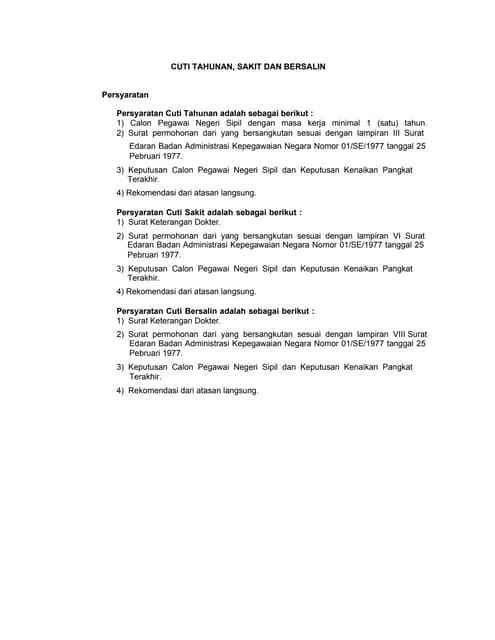 CUTI TAHUNAN, SAKIT DAN BERSALIN

Persyaratan

Persyaratan Cuti Tahunan adalah sebagai berikut :
1) Calon Pegawai Negeri Sipil dengan masa kerja minimal 1 (satu) tahun.
2) Surat permohonan dari yang bersangkutan sesuai dengan lampiran III Surat Edaran Badan Administrasi Kepegawaian Negara Nomor 01/SE/1977 tanggal 25 Pebruari 1977.
3) Keputusan Calon Pegawai Negeri Sipil dan Keputusan Kenaikan Pangkat Terakhir.
4) Rekomendasi dari atasan langsung.

Persyaratan Cuti Sakit adalah sebagai berikut :
1) Surat Keterangan Dokter.
2) Surat permohonan dari yang bersangkutan sesuai dengan lampiran VI Surat Edaran Badan Administrasi Kepegawaian Negara Nomor 01/SE/1977 tanggal 25 Pebruari 1977.
3) Keputusan Calon Pegawai Negeri Sipil dan Keputusan Kenaikan Pangkat Terakhir.
4) Rekomendasi dari atasan langsung.

Persyaratan Cuti Bersalin adalah sebagai berikut :
1) Surat Keterangan Dokter.
2) Surat permohonan dari yang bersangkutan sesuai dengan lampiran VIII Surat Edaran Badan Administrasi Kepegawaian Negara Nomor 01/SE/1977 tanggal 25 Pebruari 1977.
3) Keputusan Calon Pegawai Negeri Sipil dan Keputusan Kenaikan Pangkat Terakhir.
4) Rekomendasi dari atasan langsung.